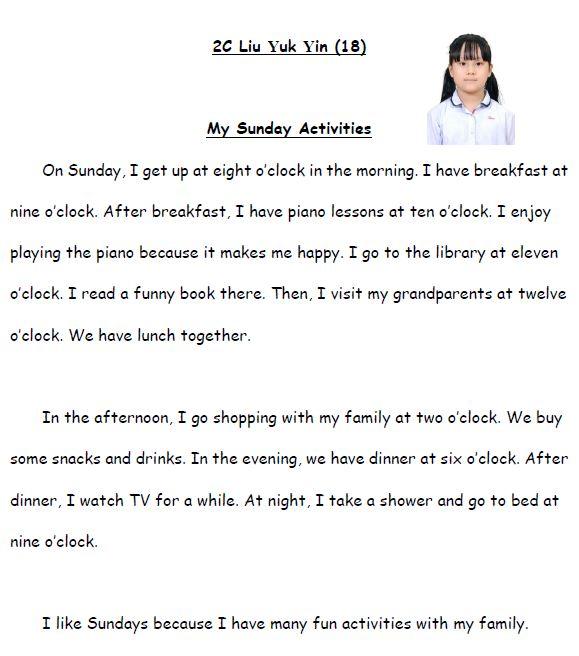 2C Liu Yuk Yin (18)

My Sunday Activities

On Sunday, I get up at eight o'clock in the morning. I have breakfast at nine o'clock. After breakfast, I have piano lessons at ten o'clock. I enjoy playing the piano because it makes me happy. I go to the library at eleven o'clock. I read a funny book there. Then, I visit my grandparents at twelve o'clock. We have lunch together.

In the afternoon, I go shopping with my family at two o'clock. We buy some snacks and drinks. In the evening, we have dinner at six o'clock. After dinner, I watch TV for a while. At night, I take a shower and go to bed at nine o'clock.

I like Sundays because I have many fun activities with my family.